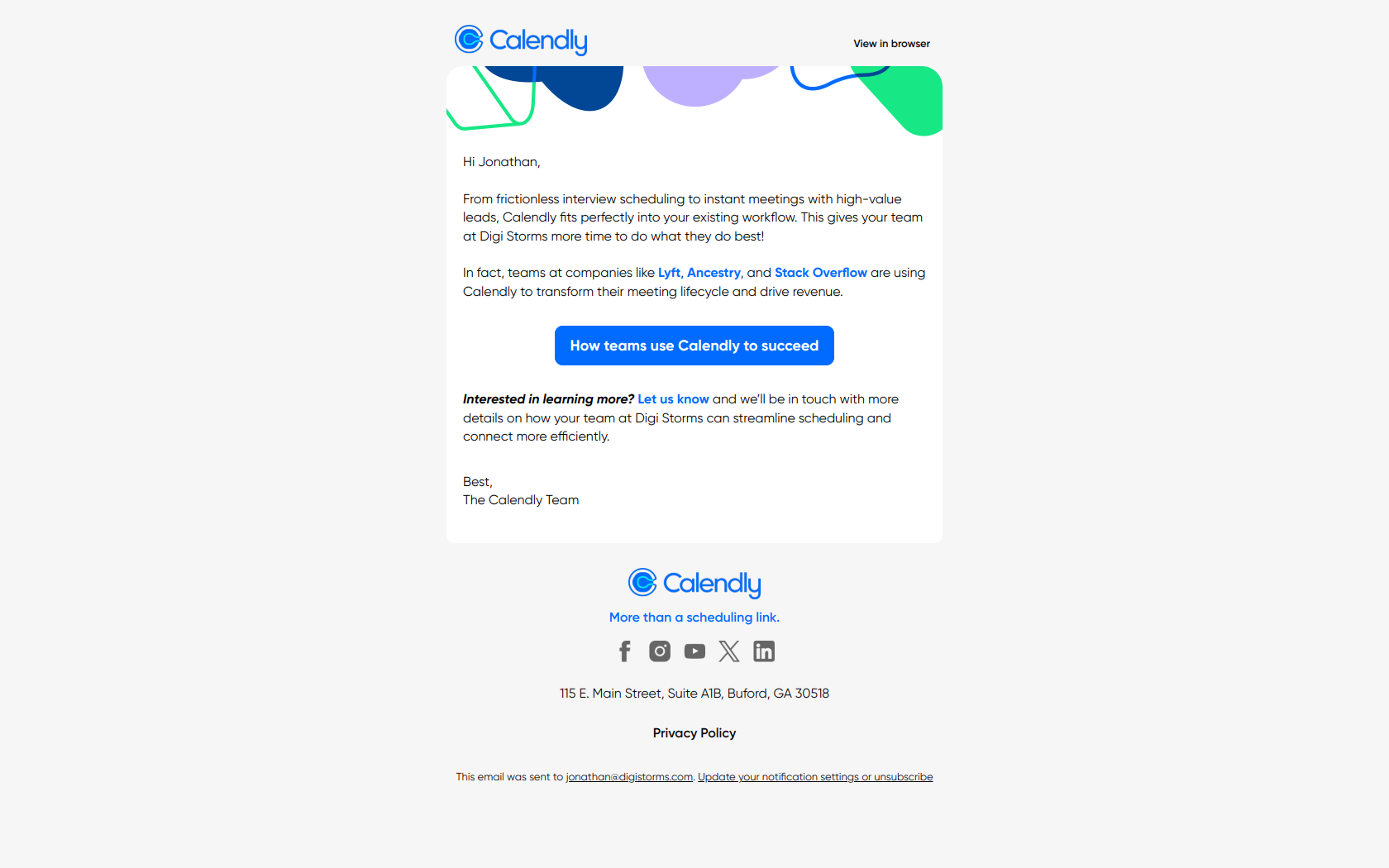 Calendly

View in browser

Hi Jonathan,

From frictionless interview scheduling to instant meetings with high-value leads, Calendly fits perfectly into your existing workflow. This gives your team at Digi Storms more time to do what they do best!

In fact, teams at companies like Lyft, Ancestry, and Stack Overflow are using Calendly to transform their meeting lifecycle and drive revenue.

How teams use Calendly to succeed

Interested in learning more? Let us know and we'll be in touch with more details on how your team at Digi Storms can streamline scheduling and connect more efficiently.

Best,
The Calendly Team

Calendly

More than a scheduling link.

115 E. Main Street, Suite A1B, Buford, GA 30518

Privacy Policy

This email was sent to jonathan@digistorms.com. Update your notification settings or unsubscribe